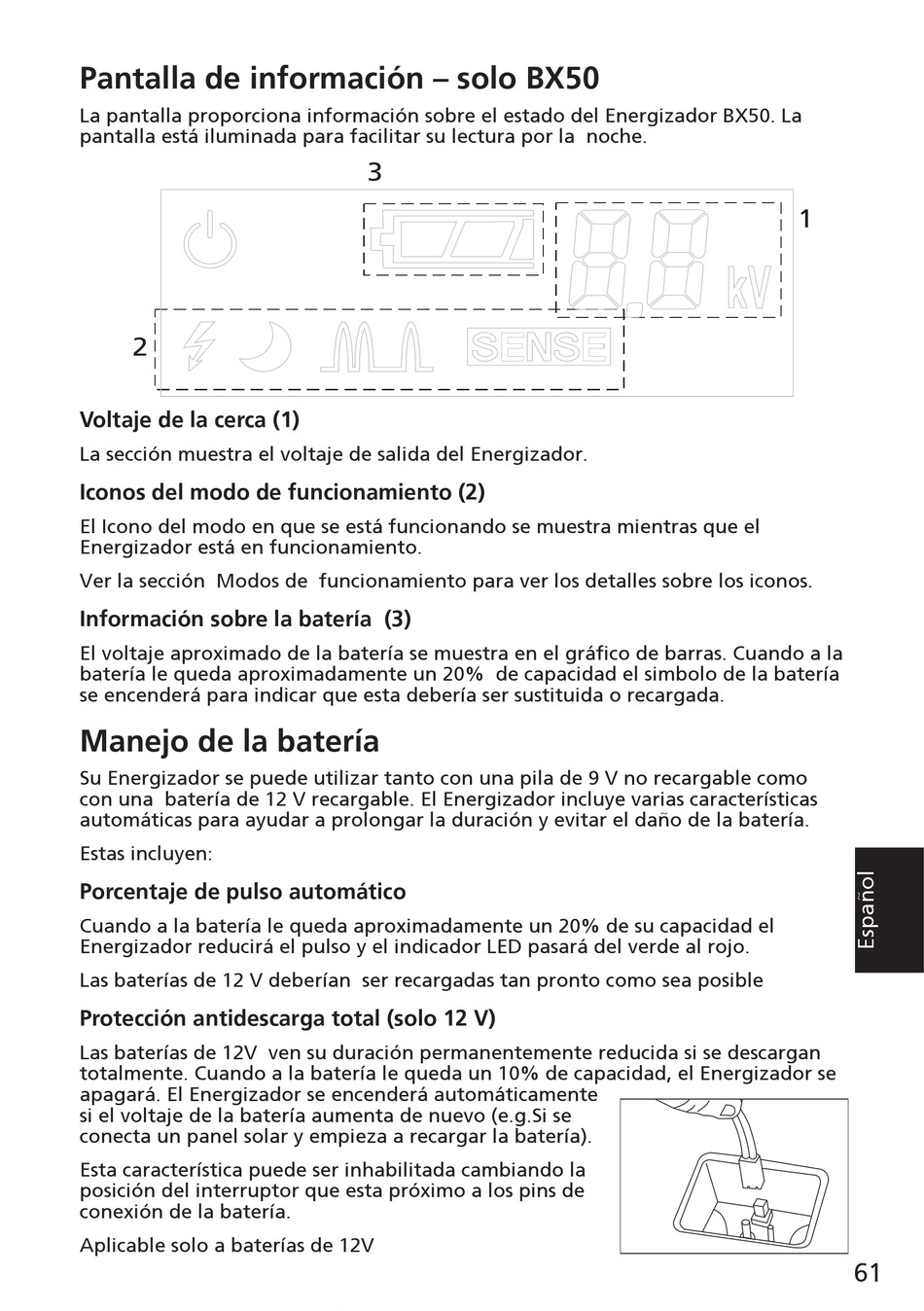 Pantalla de información – solo BX50

La pantalla proporciona información sobre el estado del Energizador BX50. La pantalla está iluminada para facilitar su lectura por la  noche.

3

1

8.8 kV

2

SENSE

Voltaje de la cerca (1)

La sección muestra el voltaje de salida del Energizador.

Iconos del modo de funcionamiento (2)

El Icono del modo en que se está funcionando se muestra mientras que el Energizador está en funcionamiento.

Ver la sección  Modos de  funcionamiento para ver los detalles sobre los iconos.

Información sobre la batería  (3)

El voltaje aproximado de la batería se muestra en el gráfico de barras. Cuando a la batería le queda aproximadamente un 20%  de capacidad el simbolo de la batería se encenderá para indicar que esta debería ser sustituida o recargada.

Manejo de la batería

Su Energizador se puede utilizar tanto con una pila de 9 V no recargable como con una  batería de 12 V recargable. El Energizador incluye varias características automáticas para ayudar a prolongar la duración y evitar el daño de la batería.

Estas incluyen:

Porcentaje de pulso automático

Cuando a la batería le queda aproximadamente un 20% de su capacidad el Energizador reducirá el pulso y el indicador LED pasará del verde al rojo.

Las baterías de 12 V deberían  ser recargadas tan pronto como sea posible

Protección antidescarga total (solo 12 V)

Las baterías de 12V  ven su duración permanentemente reducida si se descargan totalmente. Cuando a la batería le queda un 10% de capacidad, el Energizador se apagará. El Energizador se encenderá automáticamente si el voltaje de la batería aumenta de nuevo (e.g.Si se conecta un panel solar y empieza a recargar la batería).

Esta característica puede ser inhabilitada cambiando la posición del interruptor que esta próximo a los pins de conexión de la batería.

Aplicable solo a baterías de 12V

Español

61